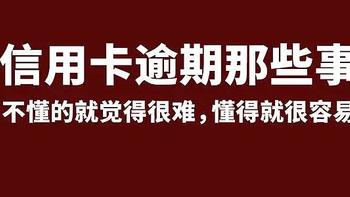 信用卡逾期那些事

不懂的就觉得很难，懂得就很容易